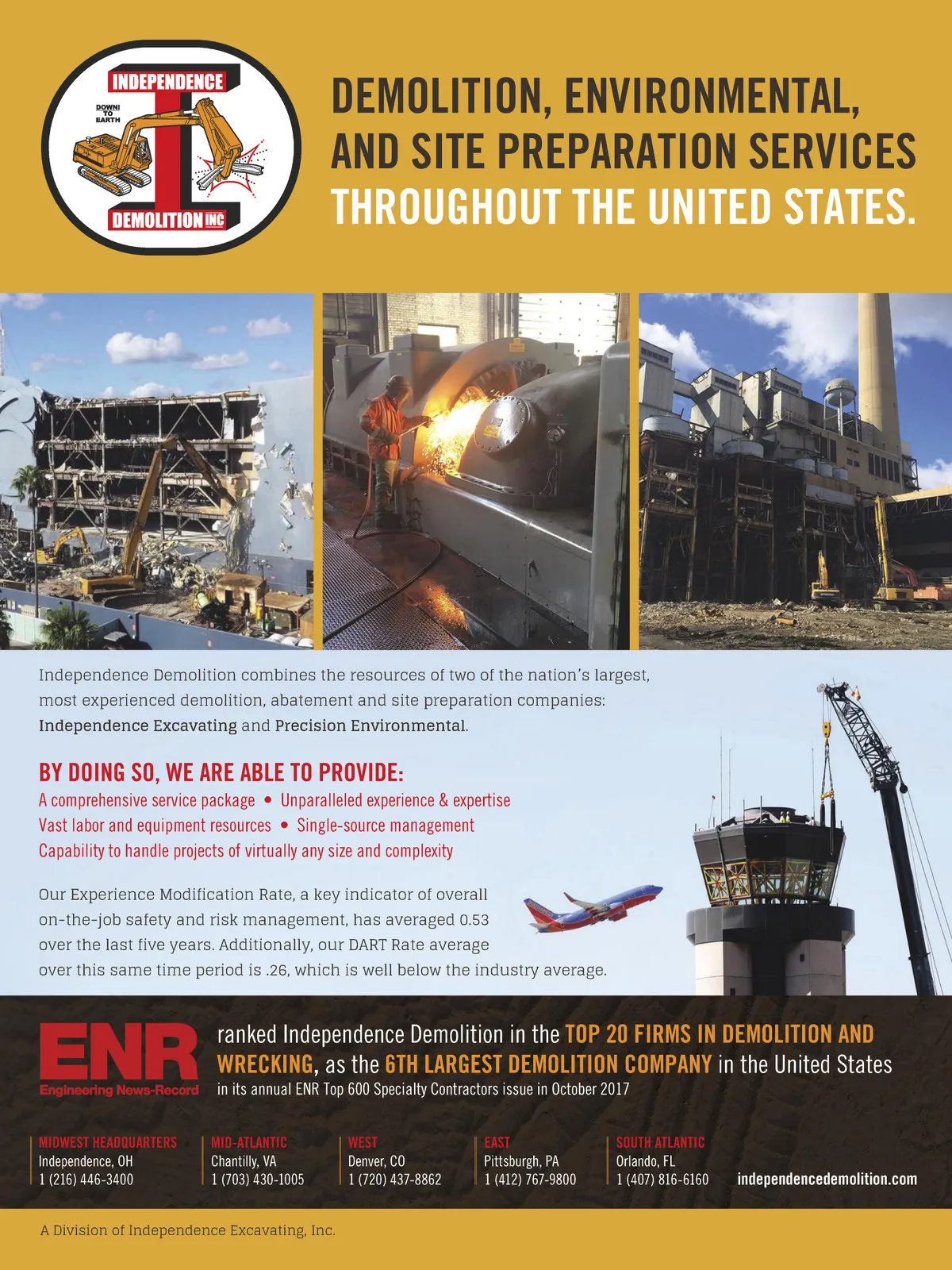 INDEPENDENCE
DOWN TO EARTH
DEMOLITION INC

DEMOLITION, ENVIRONMENTAL, AND SITE PREPARATION SERVICES THROUGHOUT THE UNITED STATES.

Independence Demolition combines the resources of two of the nation's largest, most experienced demolition, abatement and site preparation companies: Independence Excavating and Precision Environmental.

BY DOING SO, WE ARE ABLE TO PROVIDE:
A comprehensive service package • Unparalleled experience & expertise
Vast labor and equipment resources • Single-source management
Capability to handle projects of virtually any size and complexity

Our Experience Modification Rate, a key indicator of overall on-the-job safety and risk management, has averaged 0.53 over the last five years. Additionally, our DART Rate average over this same time period is .26, which is well below the industry average.

ENR
Engineering News-Record

ranked Independence Demolition in the TOP 20 FIRMS IN DEMOLITION AND WRECKING, as the 6TH LARGEST DEMOLITION COMPANY in the United States in its annual ENR Top 600 Specialty Contractors issue in October 2017

MIDWEST HEADQUARTERS
Independence, OH
1 (216) 446-3400

MID-ATLANTIC
Chantilly, VA
1 (703) 430-1005

WEST
Denver, CO
1 (720) 437-8862

EAST
Pittsburgh, PA
1 (412) 767-9800

SOUTH ATLANTIC
Orlando, FL
1 (407) 816-6160

independencedemolition.com

A Division of Independence Excavating, Inc.